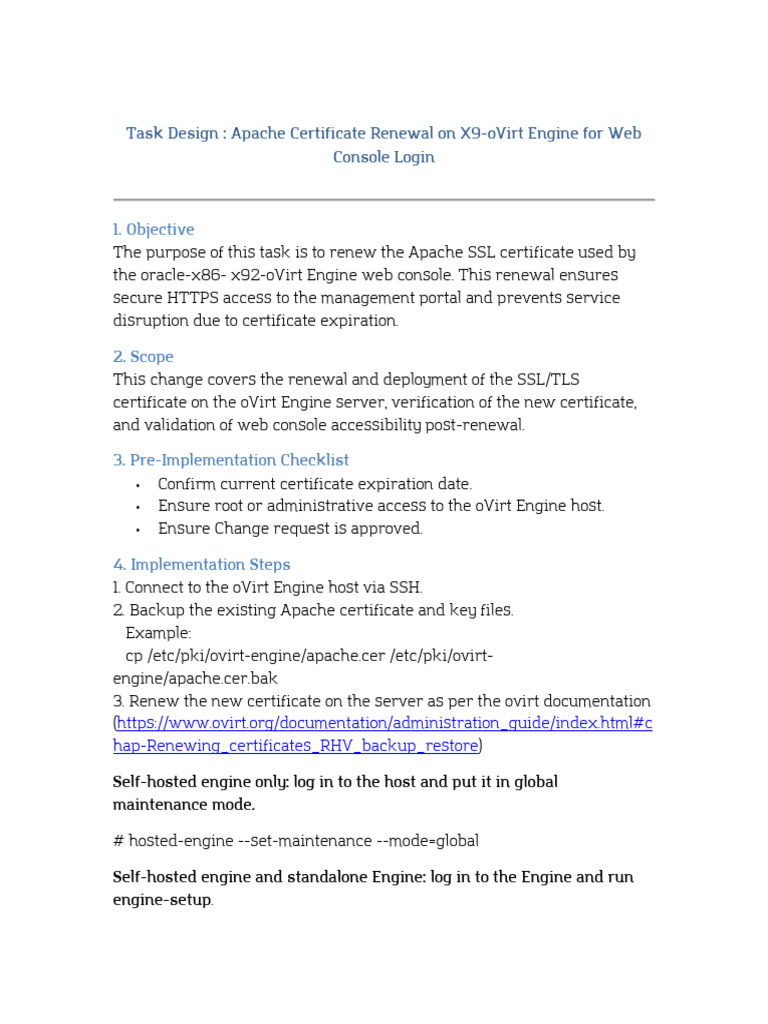 Task Design : Apache Certificate Renewal on X9-oVirt Engine for Web Console Login

1. Objective
The purpose of this task is to renew the Apache SSL certificate used by the oracle-x86- x92-oVirt Engine web console. This renewal ensures secure HTTPS access to the management portal and prevents service disruption due to certificate expiration.

2. Scope
This change covers the renewal and deployment of the SSL/TLS certificate on the oVirt Engine server, verification of the new certificate, and validation of web console accessibility post-renewal.

3. Pre-Implementation Checklist
• Confirm current certificate expiration date.
• Ensure root or administrative access to the oVirt Engine host.
• Ensure Change request is approved.

4. Implementation Steps
1. Connect to the oVirt Engine host via SSH.
2. Backup the existing Apache certificate and key files.
Example:
cp /etc/pki/ovirt-engine/apache.cer /etc/pki/ovirt-engine/apache.cer.bak
3. Renew the new certificate on the server as per the ovirt documentation (https://www.ovirt.org/documentation/administration_guide/index.html#chap-Renewing_certificates_RHV_backup_restore)

Self-hosted engine only: log in to the host and put it in global maintenance mode.

# hosted-engine --set-maintenance --mode=global

Self-hosted engine and standalone Engine: log in to the Engine and run engine-setup.